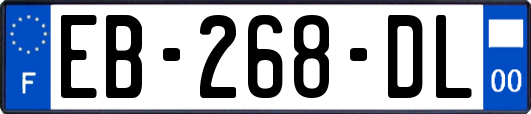 F

EB-268-DL

00